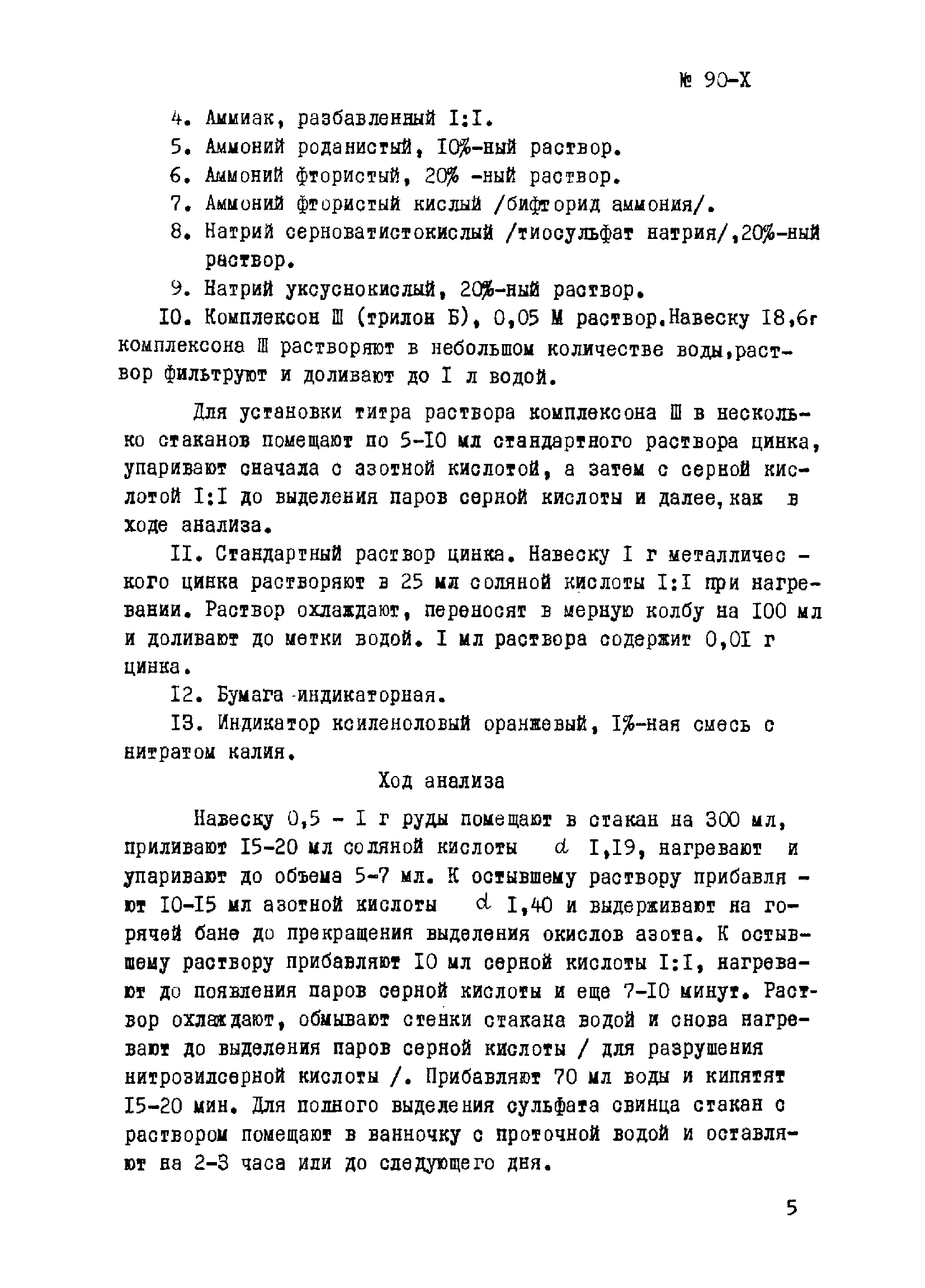 № 90-Х

4. Аммиак, разбавленный I:I.

5. Аммоний роданистый, I0%-ный раствор.

6. Аммоний фтористый, 20% -ный раствор.

7. Аммоний фтористый кислый /бифторид аммония/.

8. Натрий серноватистокислый /тиосульфат натрия/,20%-ный раствор.

9. Натрий уксуснокислый, 20%-ный раствор.

I0. Комплексон Ш (трилон Б), 0,05 М раствор.Навеску I8,6г комплексона Ш растворяют в небольшом количестве воды,раствор фильтруют и доливают до I л водой.

Для установки титра раствора комплексона Ш в несколько стаканов помещают по 5-I0 мл стандартного раствора цинка, упаривают сначала с азотной кислотой, а затем с серной кислотой I:I до выделения паров серной кислоты и далее, как в ходе анализа.

II. Стандартный раствор цинка. Навеску I г металлического цинка растворяют в 25 мл соляной кислоты I:I при нагревании. Раствор охлаждают, переносят в мерную колбу на I00 мл и доливают до метки водой. I мл раствора содержит 0,0I г цинка.

I2. Бумага индикаторная.

I3. Индикатор ксиленоловый оранжевый, I%-ная смесь с нитратом калия.

Ход анализа

Навеску 0,5 - I г руды помещают в стакан на 300 мл, приливают I5-20 мл соляной кислоты $d$ I,I9, нагревают и упаривают до объема 5-7 мл. К остывшему раствору прибавляют I0-I5 мл азотной кислоты $d$ I,40 и выдерживают на горячей бане до прекращения выделения окислов азота. К остывшему раствору прибавляют I0 мл серной кислоты I:I, нагревают до появления паров серной кислоты и еще 7-I0 минут. Раствор охлаждают, обмывают стенки стакана водой и снова нагревают до выделения паров серной кислоты / для разрушения нитрозилсерной кислоты /. Прибавляют 70 мл воды и кипятят I5-20 мин. Для полного выделения сульфата свинца стакан с раствором помещают в ванночку с проточной водой и оставляют на 2-3 часа или до следующего дня.

5